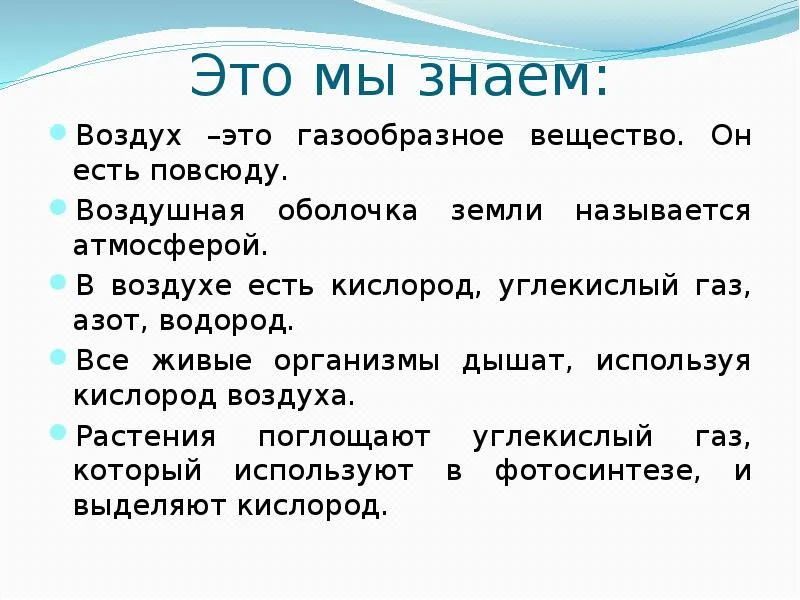 Это мы знаем:

Воздух –это газообразное вещество. Он есть повсюду.

Воздушная оболочка земли называется атмосферой.

В воздухе есть кислород, углекислый газ, азот, водород.

Все живые организмы дышат, используя кислород воздуха.

Растения поглощают углекислый газ, который используют в фотосинтезе, и выделяют кислород.